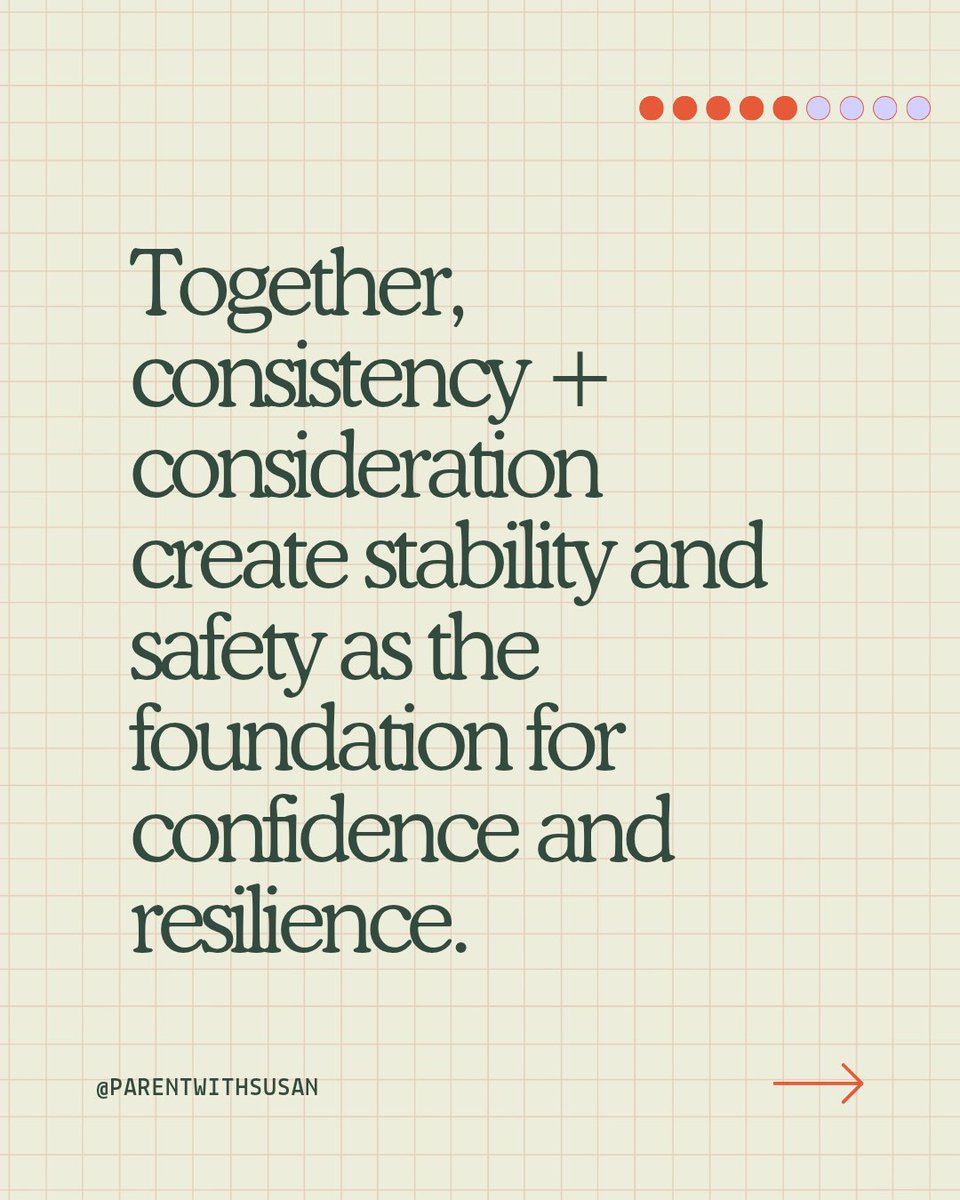 Together, consistency + consideration create stability and safety as the foundation for confidence and resilience.

@PARENTWITHSUSAN